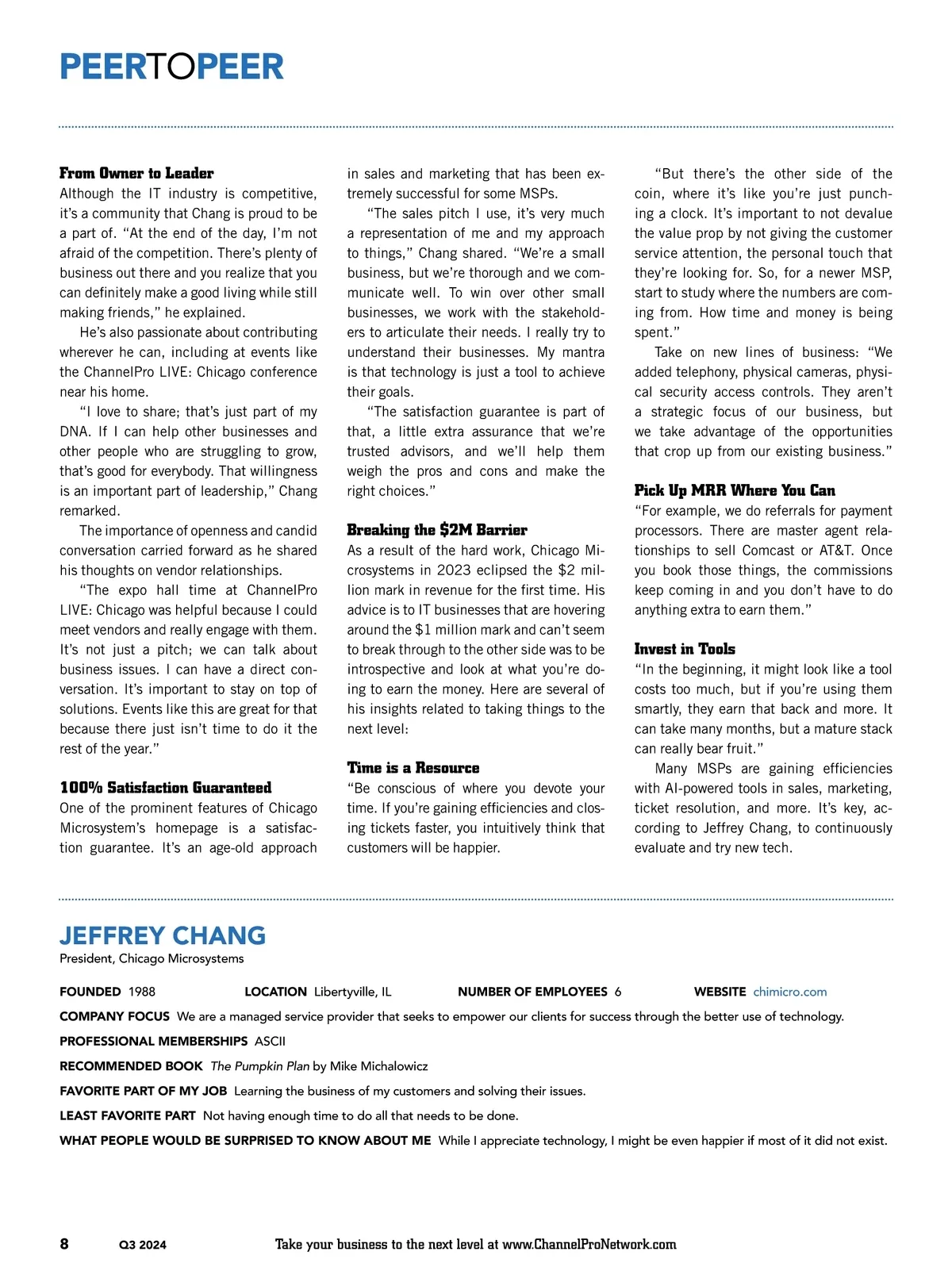 PEERTOPEER

From Owner to Leader
Although the IT industry is competitive, it's a community that Chang is proud to be a part of. "At the end of the day, I'm not afraid of the competition. There's plenty of business out there and you realize that you can definitely make a good living while still making friends," he explained.

He's also passionate about contributing wherever he can, including at events like the ChannelPro LIVE: Chicago conference near his home.

"I love to share; that's just part of my DNA. If I can help other businesses and other people who are struggling to grow, that's good for everybody. That willingness is an important part of leadership," Chang remarked.

The importance of openness and candid conversation carried forward as he shared his thoughts on vendor relationships.

"The expo hall time at ChannelPro LIVE: Chicago was helpful because I could meet vendors and really engage with them. It's not just a pitch; we can talk about business issues. I can have a direct conversation. It's important to stay on top of solutions. Events like this are great for that because there just isn't time to do it the rest of the year."

100% Satisfaction Guaranteed
One of the prominent features of Chicago Microsystem's homepage is a satisfaction guarantee. It's an age-old approach in sales and marketing that has been extremely successful for some MSPs.

"The sales pitch I use, it's very much a representation of me and my approach to things," Chang shared. "We're a small business, but we're thorough and we communicate well. To win over other small businesses, we work with the stakeholders to articulate their needs. I really try to understand their businesses. My mantra is that technology is just a tool to achieve their goals.

"The satisfaction guarantee is part of that, a little extra assurance that we're trusted advisors, and we'll help them weigh the pros and cons and make the right choices."

Breaking the $2M Barrier
As a result of the hard work, Chicago Microsystems in 2023 eclipsed the $2 million mark in revenue for the first time. His advice is to IT businesses that are hovering around the $1 million mark and can't seem to break through to the other side was to be introspective and look at what you're doing to earn the money. Here are several of his insights related to taking things to the next level:

Time is a Resource
"Be conscious of where you devote your time. If you're gaining efficiencies and closing tickets faster, you intuitively think that customers will be happier.

"But there's the other side of the coin, where it's like you're just punching a clock. It's important to not devalue the value prop by not giving the customer service attention, the personal touch that they're looking for. So, for a newer MSP, start to study where the numbers are coming from. How time and money is being spent."

Take on new lines of business: "We added telephony, physical cameras, physical security access controls. They aren't a strategic focus of our business, but we take advantage of the opportunities that crop up from our existing business."

Pick Up MRR Where You Can
"For example, we do referrals for payment processors. There are master agent relationships to sell Comcast or AT&T. Once you book those things, the commissions keep coming in and you don't have to do anything extra to earn them."

Invest in Tools
"In the beginning, it might look like a tool costs too much, but if you're using them smartly, they earn that back and more. It can take many months, but a mature stack can really bear fruit."

Many MSPs are gaining efficiencies with AI-powered tools in sales, marketing, ticket resolution, and more. It's key, according to Jeffrey Chang, to continuously evaluate and try new tech.

JEFFREY CHANG
President, Chicago Microsystems

FOUNDED 1988 LOCATION Libertyville, IL NUMBER OF EMPLOYEES 6 WEBSITE chimicro.com
COMPANY FOCUS We are a managed service provider that seeks to empower our clients for success through the better use of technology.
PROFESSIONAL MEMBERSHIPS ASCII
RECOMMENDED BOOK The Pumpkin Plan by Mike Michalowicz
FAVORITE PART OF MY JOB Learning the business of my customers and solving their issues.
LEAST FAVORITE PART Not having enough time to do all that needs to be done.
WHAT PEOPLE WOULD BE SURPRISED TO KNOW ABOUT ME While I appreciate technology, I might be even happier if most of it did not exist.

8 Q3 2024 Take your business to the next level at www.ChannelProNetwork.com